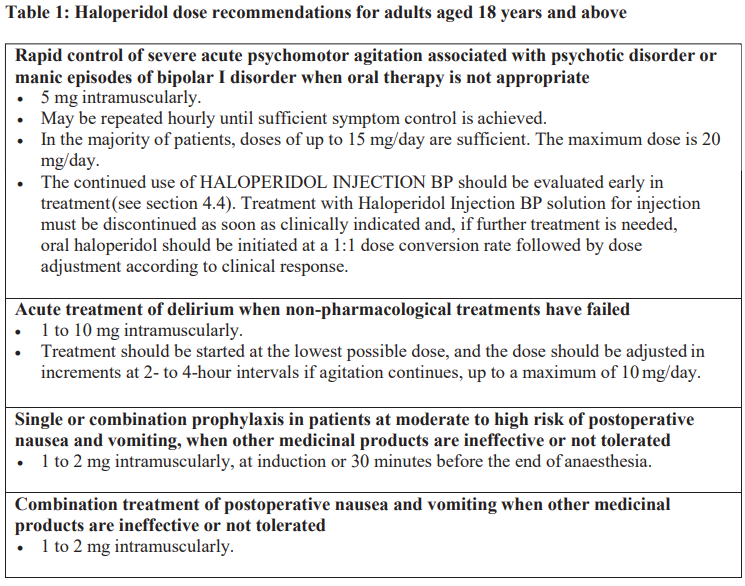 Table 1: Haloperidol dose recommendations for adults aged 18 years and above

| Rapid control of severe acute psychomotor agitation associated with psychotic disorder or manic episodes of bipolar I disorder when oral therapy is not appropriate<br>• 5 mg intramuscularly.<br>• May be repeated hourly until sufficient symptom control is achieved.<br>• In the majority of patients, doses of up to 15 mg/day are sufficient. The maximum dose is 20 mg/day.<br>• The continued use of HALOPERIDOL INJECTION BP should be evaluated early in treatment(see section 4.4). Treatment with Haloperidol Injection BP solution for injection must be discontinued as soon as clinically indicated and, if further treatment is needed, oral haloperidol should be initiated at a 1:1 dose conversion rate followed by dose adjustment according to clinical response. |
|---|
| Acute treatment of delirium when non-pharmacological treatments have failed<br>• 1 to 10 mg intramuscularly.<br>• Treatment should be started at the lowest possible dose, and the dose should be adjusted in increments at 2- to 4-hour intervals if agitation continues, up to a maximum of 10 mg/day. |
| Single or combination prophylaxis in patients at moderate to high risk of postoperative nausea and vomiting, when other medicinal products are ineffective or not tolerated<br>• 1 to 2 mg intramuscularly, at induction or 30 minutes before the end of anaesthesia. |
| Combination treatment of postoperative nausea and vomiting when other medicinal products are ineffective or not tolerated<br>• 1 to 2 mg intramuscularly. |